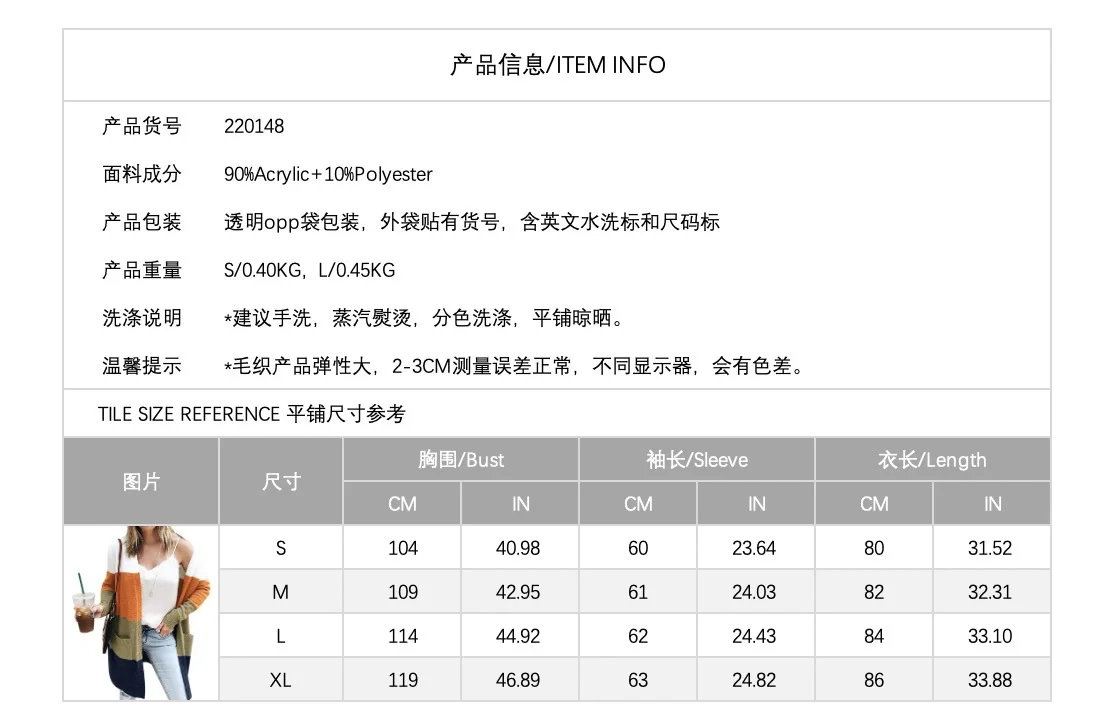 产品信息/ITEM INFO

产品货号 220148

面料成分 90%Acrylic+10%Polyester

产品包装 透明opp袋包装，外袋贴有货号，含英文水洗标和尺码标

产品重量 S/0.40KG，L/0.45KG

洗涤说明 *建议手洗，蒸汽熨烫，分色洗涤，平铺晾晒。

温馨提示 *毛织产品弹性大，2-3CM测量误差正常，不同显示器，会有色差。

TILE SIZE REFERENCE 平铺尺寸参考

| 图片 | 尺寸 | 胸围/Bust | | 袖长/Sleeve | | 衣长/Length | |
|---|---|---|---|---|---|---|---|
| | | CM | IN | CM | IN | CM | IN |
| | S | 104 | 40.98 | 60 | 23.64 | 80 | 31.52 |
| | M | 109 | 42.95 | 61 | 24.03 | 82 | 32.31 |
| | L | 114 | 44.92 | 62 | 24.43 | 84 | 33.10 |
| | XL | 119 | 46.89 | 63 | 24.82 | 86 | 33.88 |